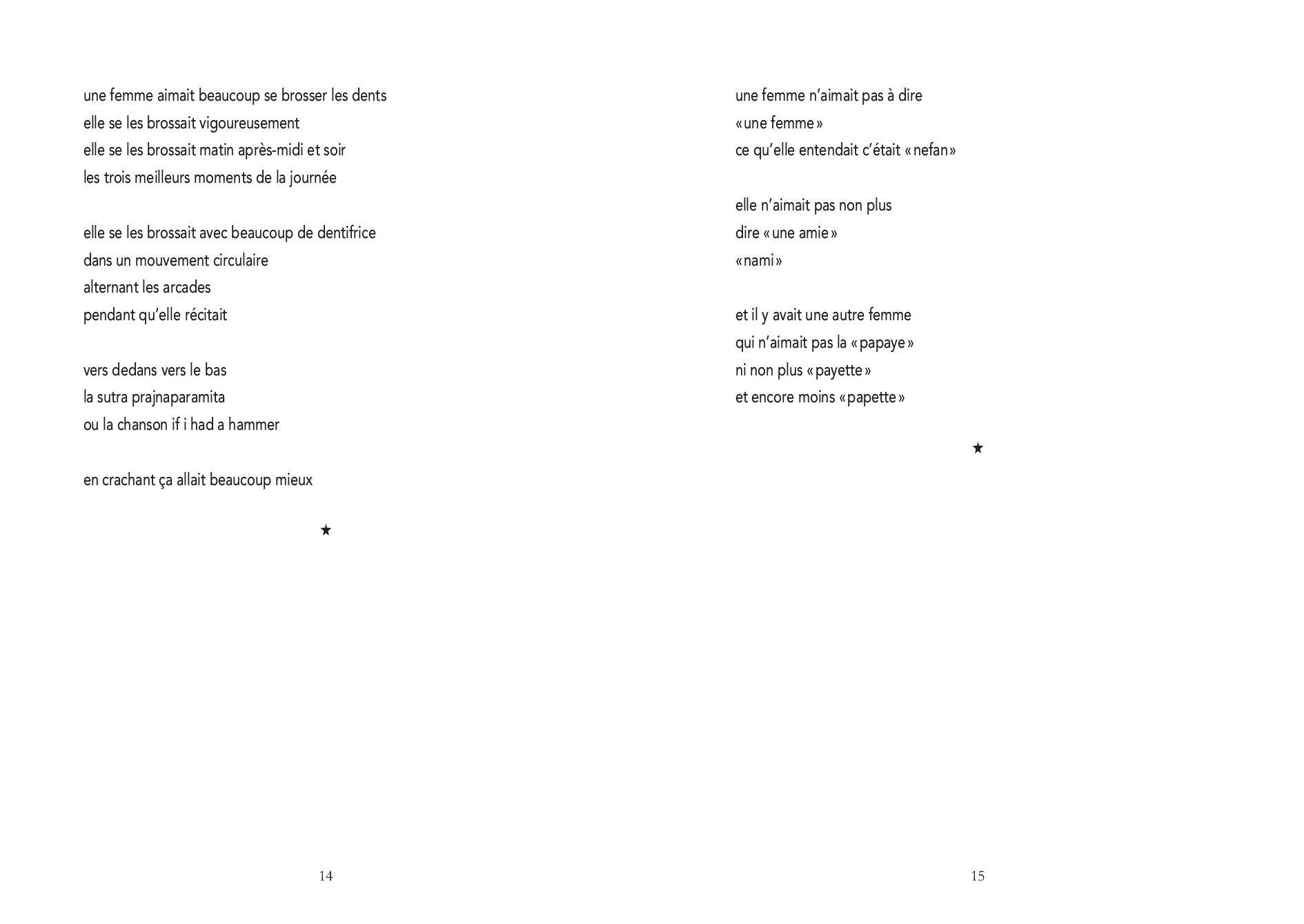 une femme aimait beaucoup se brosser les dents
elle se les brossait vigoureusement
elle se les brossait matin après-midi et soir
les trois meilleurs moments de la journée

elle se les brossait avec beaucoup de dentifrice
dans un mouvement circulaire
alternant les arcades
pendant qu'elle récitait

vers dedans vers le bas
la sutra prajnaparamita
ou la chanson if i had a hammer

en crachant ça allait beaucoup mieux

★

14

une femme n'aimait pas à dire
« une femme »
ce qu'elle entendait c'était « nefan »

elle n'aimait pas non plus
dire « une amie »
« nami »

et il y avait une autre femme
qui n'aimait pas la « papaye »
ni non plus « payette »
et encore moins « papette »

★

15